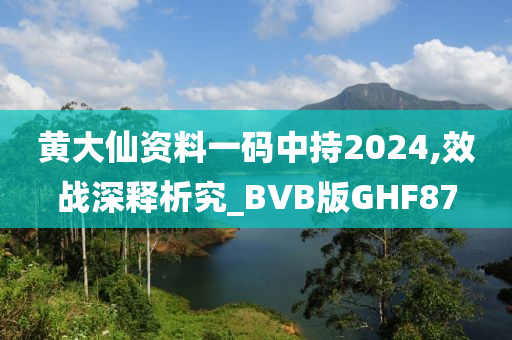 黄大仙资料一码中持2024,效战深释析究_BVB版GHF87